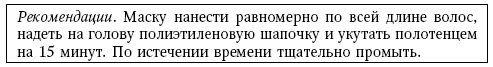 Рекомендации. Маску нанести равномерно по всей длине волос, надеть на голову полиэтиленовую шапочку и укутать полотенцем на 15 минут. По истечении времени тщательно промыть.